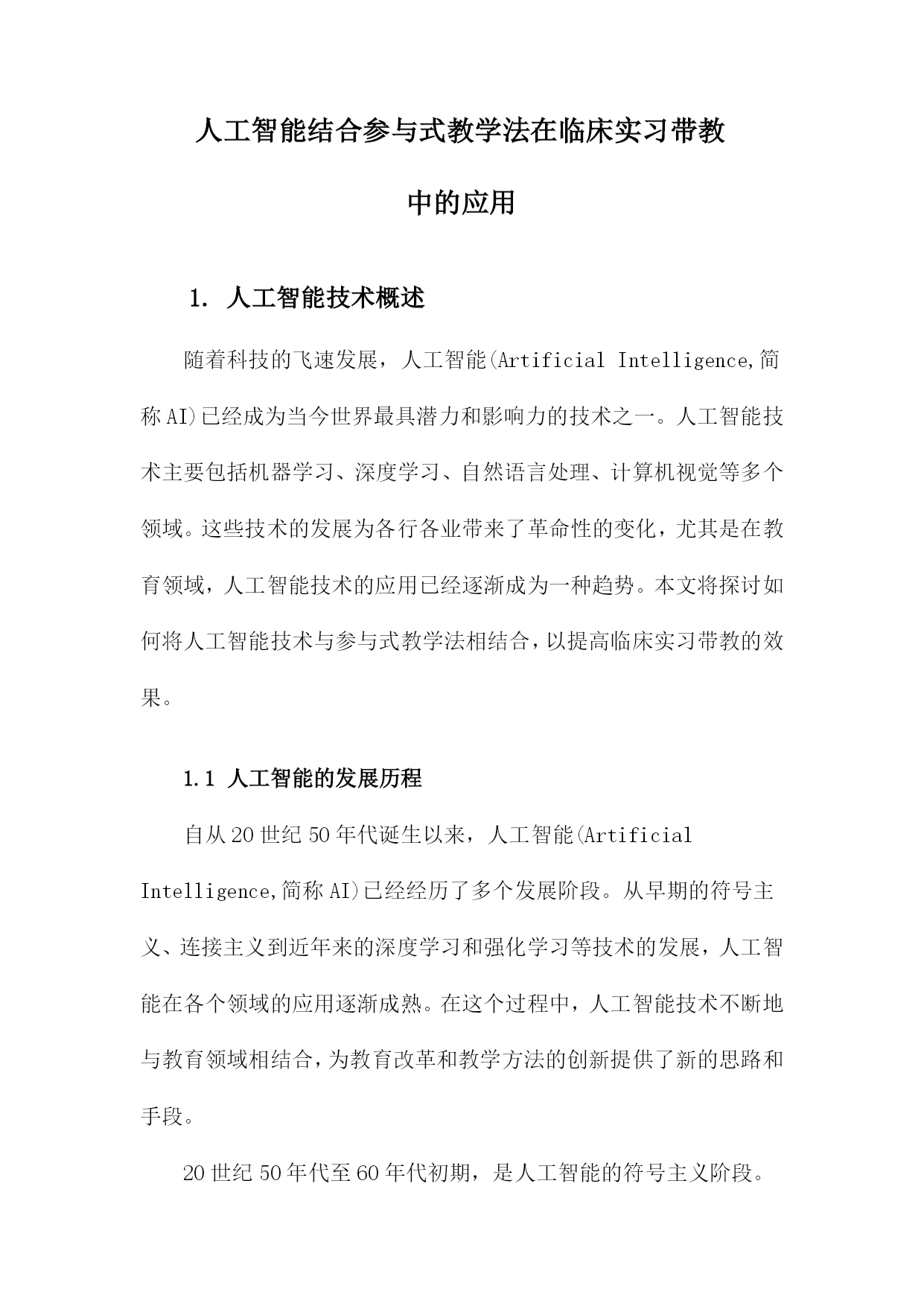 人工智能结合参与式教学法在临床实习带教中的应用

1. 人工智能技术概述

随着科技的飞速发展，人工智能(Artificial Intelligence,简称AI)已经成为当今世界最具潜力和影响力的技术之一。人工智能技术主要包括机器学习、深度学习、自然语言处理、计算机视觉等多个领域。这些技术的发展为各行各业带来了革命性的变化，尤其是在教育领域，人工智能技术的应用已经逐渐成为一种趋势。本文将探讨如何将人工智能技术与参与式教学法相结合，以提高临床实习带教的效果。

1.1 人工智能的发展历程

自从20世纪50年代诞生以来，人工智能(Artificial Intelligence,简称AI)已经经历了多个发展阶段。从早期的符号主义、连接主义到近年来的深度学习和强化学习等技术的发展，人工智能在各个领域的应用逐渐成熟。在这个过程中，人工智能技术不断地与教育领域相结合，为教育改革和教学方法的创新提供了新的思路和手段。

20世纪50年代至60年代初期，是人工智能的符号主义阶段。